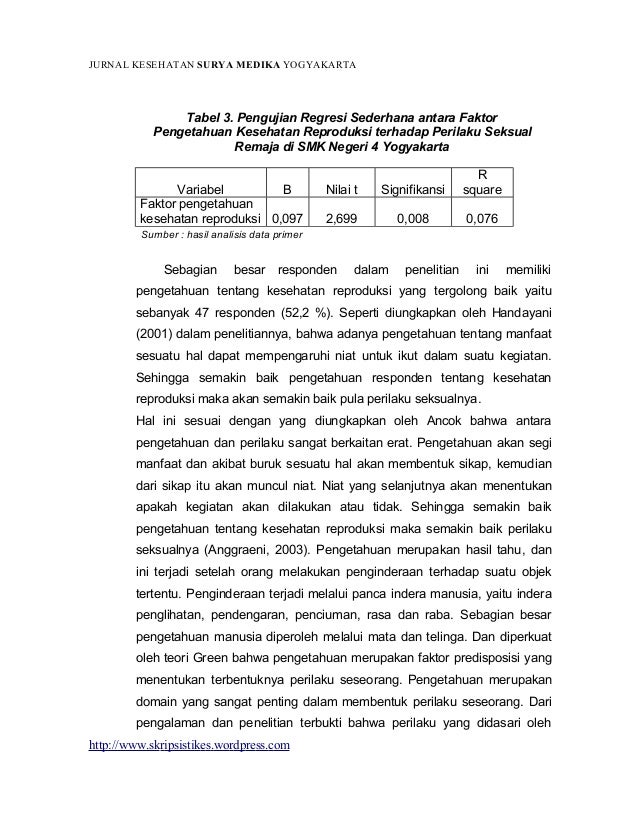 JURNAL KESEHATAN SURYA MEDIKA YOGYAKARTA

Tabel 3. Pengujian Regresi Sederhana antara Faktor Pengetahuan Kesehatan Reproduksi terhadap Perilaku Seksual Remaja di SMK Negeri 4 Yogyakarta

| Variabel | B | Nilai t | Signifikansi | R square |
|---|---|---|---|---|
| Faktor pengetahuan kesehatan reproduksi | 0,097 | 2,699 | 0,008 | 0,076 |

Sumber : hasil analisis data primer

Sebagian besar responden dalam penelitian ini memiliki pengetahuan tentang kesehatan reproduksi yang tergolong baik yaitu sebanyak 47 responden (52,2 %). Seperti diungkapkan oleh Handayani (2001) dalam penelitiannya, bahwa adanya pengetahuan tentang manfaat sesuatu hal dapat mempengaruhi niat untuk ikut dalam suatu kegiatan. Sehingga semakin baik pengetahuan responden tentang kesehatan reproduksi maka akan semakin baik pula perilaku seksualnya.

Hal ini sesuai dengan yang diungkapkan oleh Ancok bahwa antara pengetahuan dan perilaku sangat berkaitan erat. Pengetahuan akan segi manfaat dan akibat buruk sesuatu hal akan membentuk sikap, kemudian dari sikap itu akan muncul niat. Niat yang selanjutnya akan menentukan apakah kegiatan akan dilakukan atau tidak. Sehingga semakin baik pengetahuan tentang kesehatan reproduksi maka semakin baik perilaku seksualnya (Anggraeni, 2003). Pengetahuan merupakan hasil tahu, dan ini terjadi setelah orang melakukan penginderaan terhadap suatu objek tertentu. Penginderaan terjadi melalui panca indera manusia, yaitu indera penglihatan, pendengaran, penciuman, rasa dan raba. Sebagian besar pengetahuan manusia diperoleh melalui mata dan telinga. Dan diperkuat oleh teori Green bahwa pengetahuan merupakan faktor predisposisi yang menentukan terbentuknya perilaku seseorang. Pengetahuan merupakan domain yang sangat penting dalam membentuk perilaku seseorang. Dari pengalaman dan penelitian terbukti bahwa perilaku yang didasari oleh

http://www.skripsistikes.wordpress.com